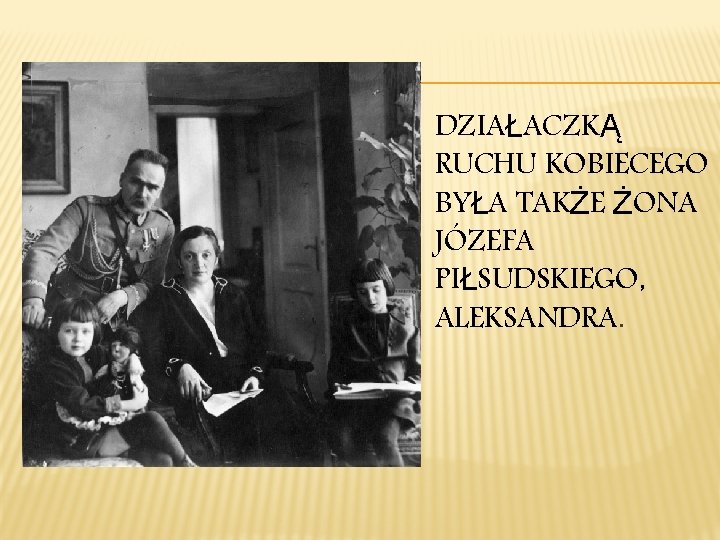 DZIAŁACZKĄ RUCHU KOBIECEGO BYŁA TAKŻE ŻONA JÓZEFA PIŁSUDSKIEGO, ALEKSANDRA.